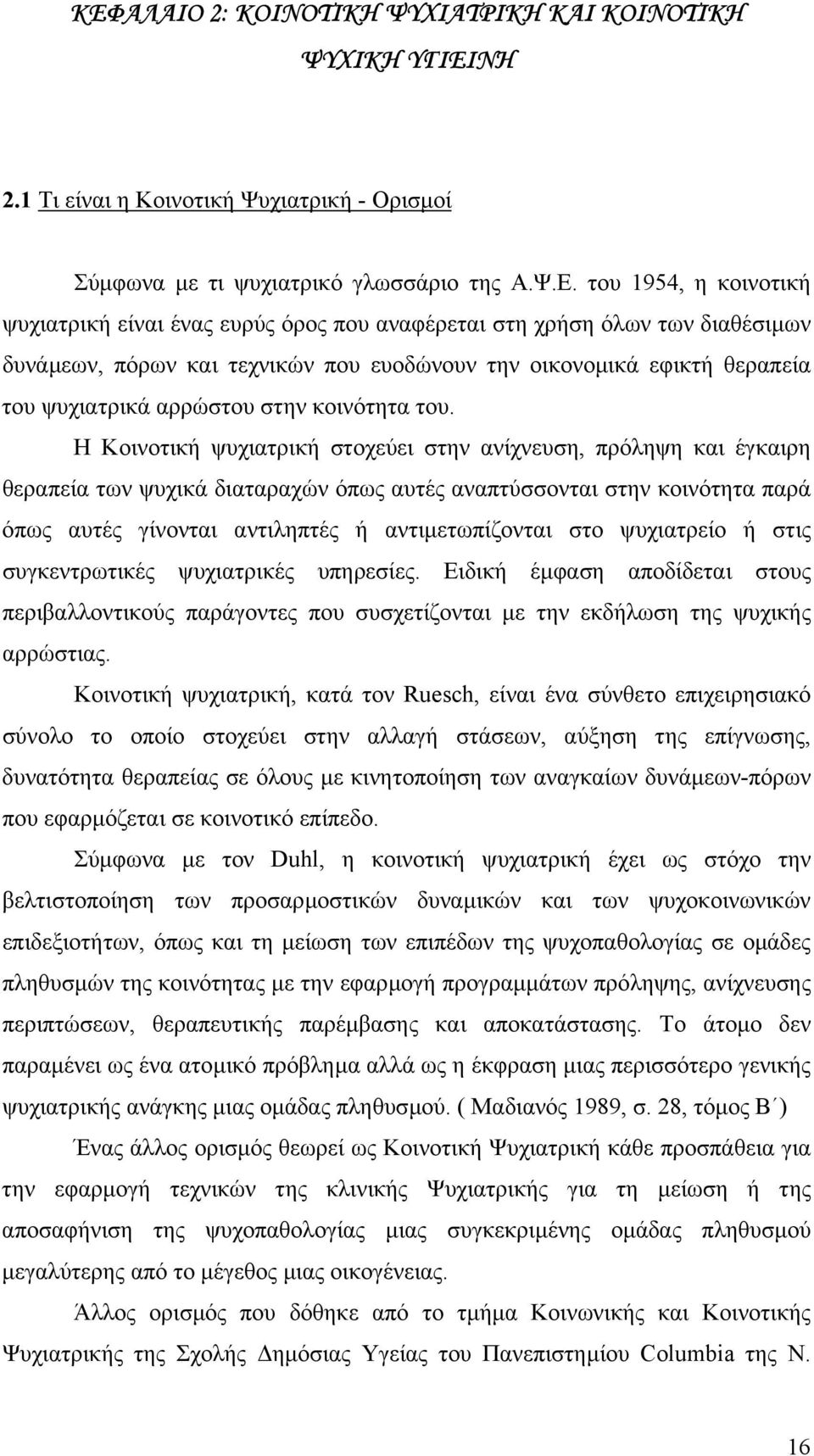 ΚΕΦΑΛΑΙΟ 2: ΚΟΙΝΟΤΙΚΗ ΨΥΧΙΑΤΡΙΚΗ ΚΑΙ ΚΟΙΝΟΤΙΚΗ ΨΥΧΙΚΗ ΥΓΙΕΙΝΗ

2.1 Τι είναι η Κοινοτική Ψυχιατρική - Ορισμοί

Σύμφωνα με τι ψυχιατρικό γλωσσάριο της Α.Ψ.Ε. του 1954, η κοινοτική ψυχιατρική είναι ένας ευρύς όρος που αναφέρεται στη χρήση όλων των διαθέσιμων δυνάμεων, πόρων και τεχνικών που ευοδώνουν την οικονομικά εφικτή θεραπεία του ψυχιατρικά αρρώστου στην κοινότητα του.

Η Κοινοτική ψυχιατρική στοχεύει στην ανίχνευση, πρόληψη και έγκαιρη θεραπεία των ψυχικά διαταραχών όπως αυτές αναπτύσσονται στην κοινότητα παρά όπως αυτές γίνονται αντιληπτές ή αντιμετωπίζονται στο ψυχιατρείο ή στις συγκεντρωτικές ψυχιατρικές υπηρεσίες. Ειδική έμφαση αποδίδεται στους περιβαλλοντικούς παράγοντες που συσχετίζονται με την εκδήλωση της ψυχικής αρρώστιας.

Κοινοτική ψυχιατρική, κατά τον Ruesch, είναι ένα σύνθετο επιχειρησιακό σύνολο το οποίο στοχεύει στην αλλαγή στάσεων, αύξηση της επίγνωσης, δυνατότητα θεραπείας σε όλους με κινητοποίηση των αναγκαίων δυνάμεων-πόρων που εφαρμόζεται σε κοινοτικό επίπεδο.

Σύμφωνα με τον Duhl, η κοινοτική ψυχιατρική έχει ως στόχο την βελτιστοποίηση των προσαρμοστικών δυναμικών και των ψυχοκοινωνικών επιδεξιοτήτων, όπως και τη μείωση των επιπέδων της ψυχοπαθολογίας σε ομάδες πληθυσμών της κοινότητας με την εφαρμογή προγραμμάτων πρόληψης, ανίχνευσης περιπτώσεων, θεραπευτικής παρέμβασης και αποκατάστασης. Το άτομο δεν παραμένει ως ένα ατομικό πρόβλημα αλλά ως η έκφραση μιας περισσότερο γενικής ψυχιατρικής ανάγκης μιας ομάδας πληθυσμού. ( Μαδιανός 1989, σ. 28, τόμος Β΄)

Ένας άλλος ορισμός θεωρεί ως Κοινοτική Ψυχιατρική κάθε προσπάθεια για την εφαρμογή τεχνικών της κλινικής Ψυχιατρικής για τη μείωση ή της αποσαφήνιση της ψυχοπαθολογίας μιας συγκεκριμένης ομάδας πληθυσμού μεγαλύτερης από το μέγεθος μιας οικογένειας.

Άλλος ορισμός που δόθηκε από το τμήμα Κοινωνικής και Κοινοτικής Ψυχιατρικής της Σχολής Δημόσιας Υγείας του Πανεπιστημίου Columbia της Ν.

16